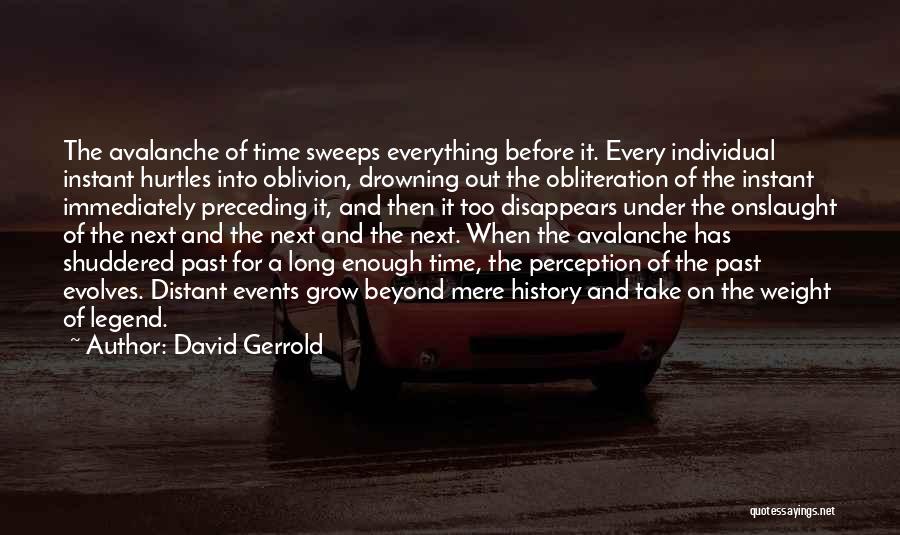 The avalanche of time sweeps everything before it. Every individual instant hurtles into oblivion, drowning out the obliteration of the instant immediately preceding it, and then it too disappears under the onslaught of the next and the next and the next. When the avalanche has shuddered past for a long enough time, the perception of the past evolves. Distant events grow beyond mere history and take on the weight of legend.

~ Author: David Gerrold

quotessayings.net